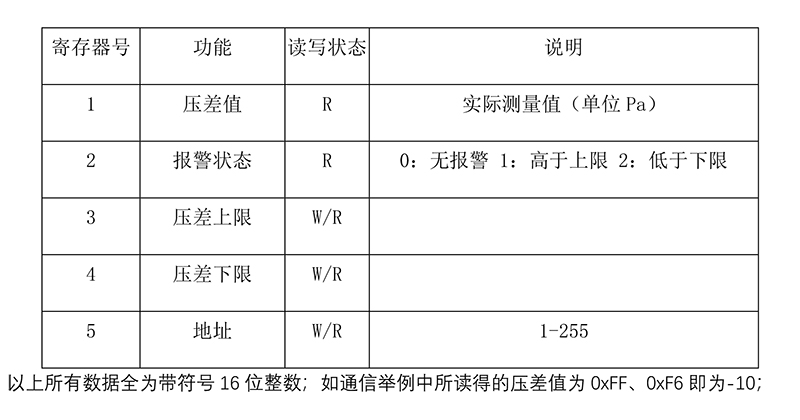 | 寄存器号 | 功能 | 读写状态 | 说明 |
|---|---|---|---|
| 1 | 压差值 | R | 实际测量值（单位 Pa） |
| 2 | 报警状态 | R | 0：无报警 1：高于上限 2：低于下限 |
| 3 | 压差上限 | W/R | |
| 4 | 压差下限 | W/R | |
| 5 | 地址 | W/R | 1-255 |

以上所有数据全为带符号 16 位整数；如通信举例中所读得的压差值为 0xFF、0xF6 即为-10;